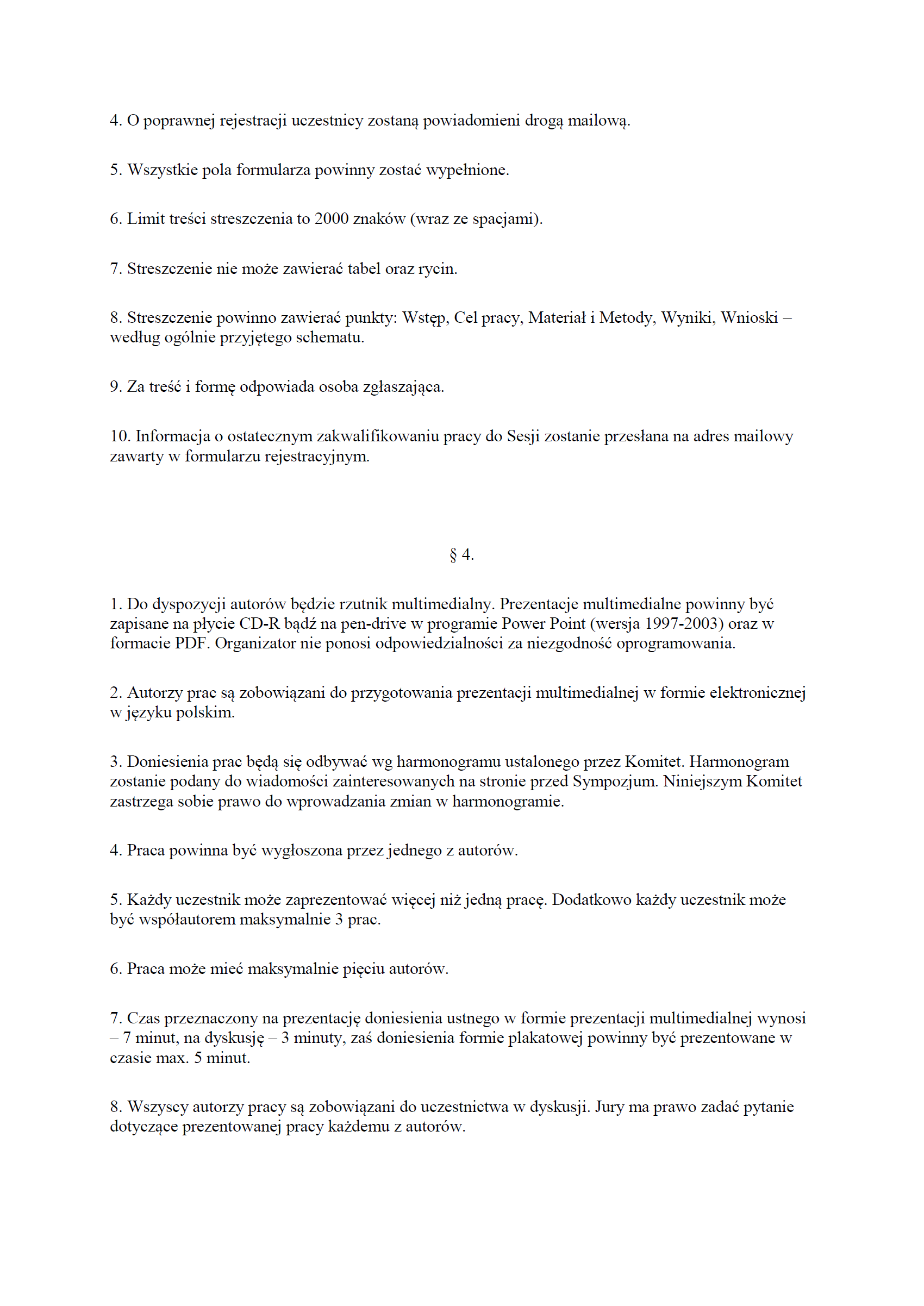 4. O poprawnej rejestracji uczestnicy zostaną powiadomieni drogą mailową.

5. Wszystkie pola formularza powinny zostać wypełnione.

6. Limit treści streszczenia to 2000 znaków (wraz ze spacjami).

7. Streszczenie nie może zawierać tabel oraz rycin.

8. Streszczenie powinno zawierać punkty: Wstęp, Cel pracy, Materiał i Metody, Wyniki, Wnioski – według ogólnie przyjętego schematu.

9. Za treść i formę odpowiada osoba zgłaszająca.

10. Informacja o ostatecznym zakwalifikowaniu pracy do Sesji zostanie przesłana na adres mailowy zawarty w formularzu rejestracyjnym.

§ 4.

1. Do dyspozycji autorów będzie rzutnik multimedialny. Prezentacje multimedialne powinny być zapisane na płycie CD-R bądź na pen-drive w programie Power Point (wersja 1997-2003) oraz w formacie PDF. Organizator nie ponosi odpowiedzialności za niezgodność oprogramowania.

2. Autorzy prac są zobowiązani do przygotowania prezentacji multimedialnej w formie elektronicznej w języku polskim.

3. Doniesienia prac będą się odbywać wg harmonogramu ustalonego przez Komitet. Harmonogram zostanie podany do wiadomości zainteresowanych na stronie przed Sympozjum. Niniejszym Komitet zastrzega sobie prawo do wprowadzania zmian w harmonogramie.

4. Praca powinna być wygłoszona przez jednego z autorów.

5. Każdy uczestnik może zaprezentować więcej niż jedną pracę. Dodatkowo każdy uczestnik może być współautorem maksymalnie 3 prac.

6. Praca może mieć maksymalnie pięciu autorów.

7. Czas przeznaczony na prezentację doniesienia ustnego w formie prezentacji multimedialnej wynosi – 7 minut, na dyskusję – 3 minuty, zaś doniesienia formie plakatowej powinny być prezentowane w czasie max. 5 minut.

8. Wszyscy autorzy pracy są zobowiązani do uczestnictwa w dyskusji. Jury ma prawo zadać pytanie dotyczące prezentowanej pracy każdemu z autorów.